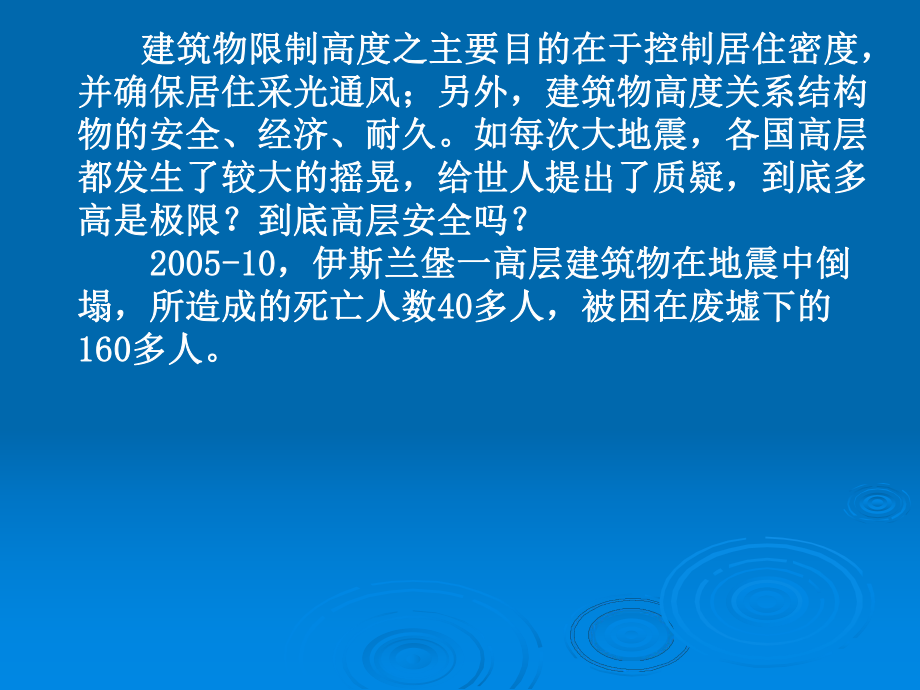 建筑物限制高度之主要目的在于控制居住密度，并确保居住采光通风；另外，建筑物高度关系结构物的安全、经济、耐久。如每次大地震，各国高层都发生了较大的摇晃，给世人提出了质疑，到底多高是极限？到底高层安全吗？

2005-10，伊斯兰堡一高层建筑物在地震中倒塌，所造成的死亡人数40多人，被困在废墟下的160多人。